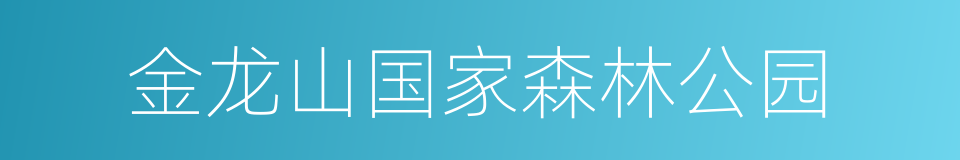 金龙山国家森林公园